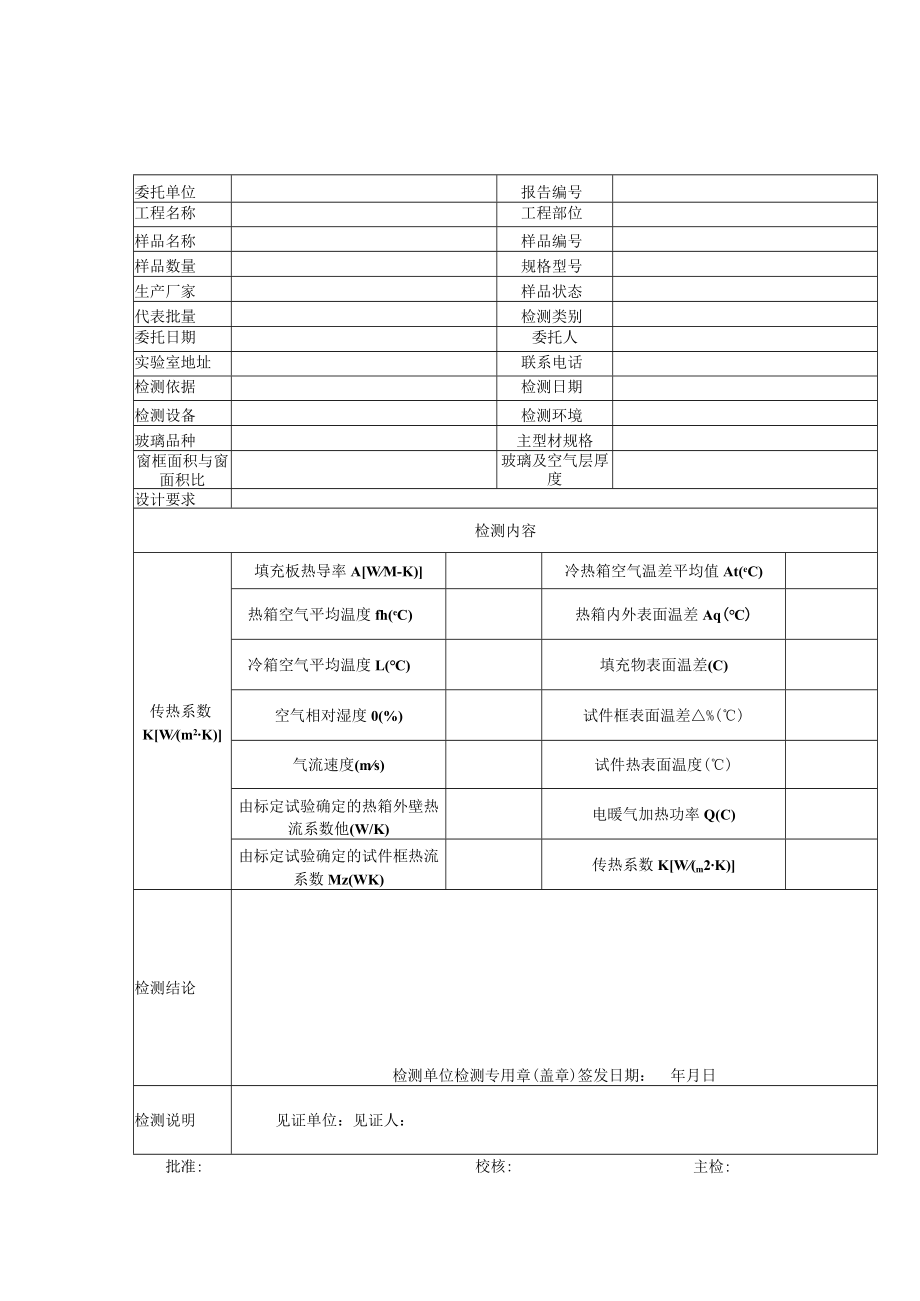 | 委托单位 | | 报告编号 | |
|---|---|---|---|
| 工程名称 | | 工程部位 | |
| 样品名称 | | 样品编号 | |
| 样品数量 | | 规格型号 | |
| 生产厂家 | | 样品状态 | |
| 代表批量 | | 检测类别 | |
| 委托日期 | | 委托人 | |
| 实验室地址 | | 联系电话 | |
| 检测依据 | | 检测日期 | |
| 检测设备 | | 检测环境 | |
| 玻璃品种 | | 主型材规格 | |
| 窗框面积与窗面积比 | | 玻璃及空气层厚度 | |
| 设计要求 | | | |

检测内容

| 传热系数 K[W/(m²·K)] | 填充板热导率 A[W/M-K)] | | 冷热箱空气温差平均值 At(°C) | |
|---|---|---|---|---|
| | 热箱空气平均温度 fh(°C) | | 热箱内外表面温差 Aq(°C) | |
| | 冷箱空气平均温度 L(°C) | | 填充物表面温差(C) | |
| | 空气相对湿度 0(%) | | 试件框表面温差△%(℃) | |
| | 气流速度(m/s) | | 试件热表面温度(℃) | |
| | 由标定试验确定的热箱外壁热流系数他(W/K) | | 电暖气加热功率 Q(C) | |
| | 由标定试验确定的试件框热流系数 Mz(WK) | | 传热系数 K[W/(m2·K)] | |

| 检测结论 | 检测单位检测专用章(盖章)签发日期: 年月日 |
|---|---|
| 检测说明 | 见证单位: 见证人: |

批准: 校核: 主检: